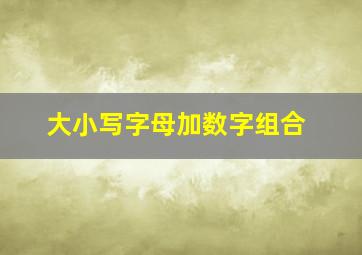 大小写字母加数字组合